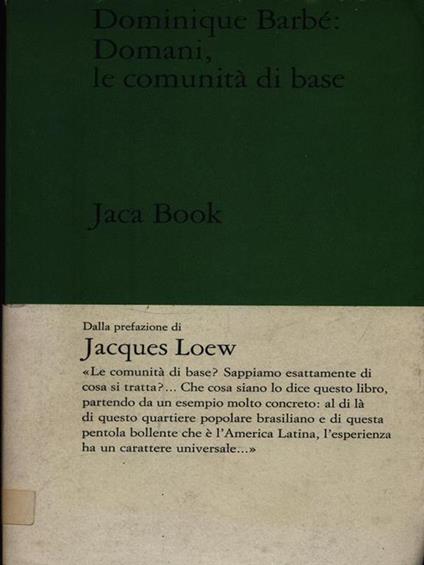 Dominique Barbé:
Domani,
le comunità di base

Jaca Book

Dalla prefazione di
Jacques Loew

«Le comunità di base? Sappiamo esattamente di cosa si tratta?... Che cosa siano lo dice questo libro, partendo da un esempio molto concreto: al di là di questo quartiere popolare brasiliano e di questa pentola bollente che è l'America Latina, l'esperienza ha un carattere universale...»